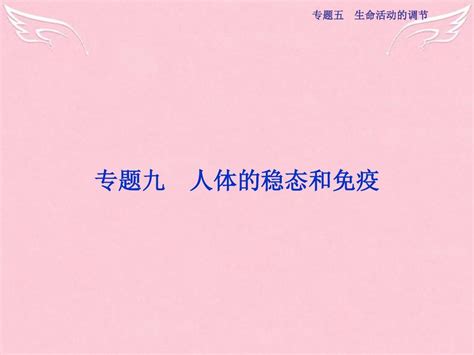 专题五　生命活动的调节

专题九　人体的稳态和免疫